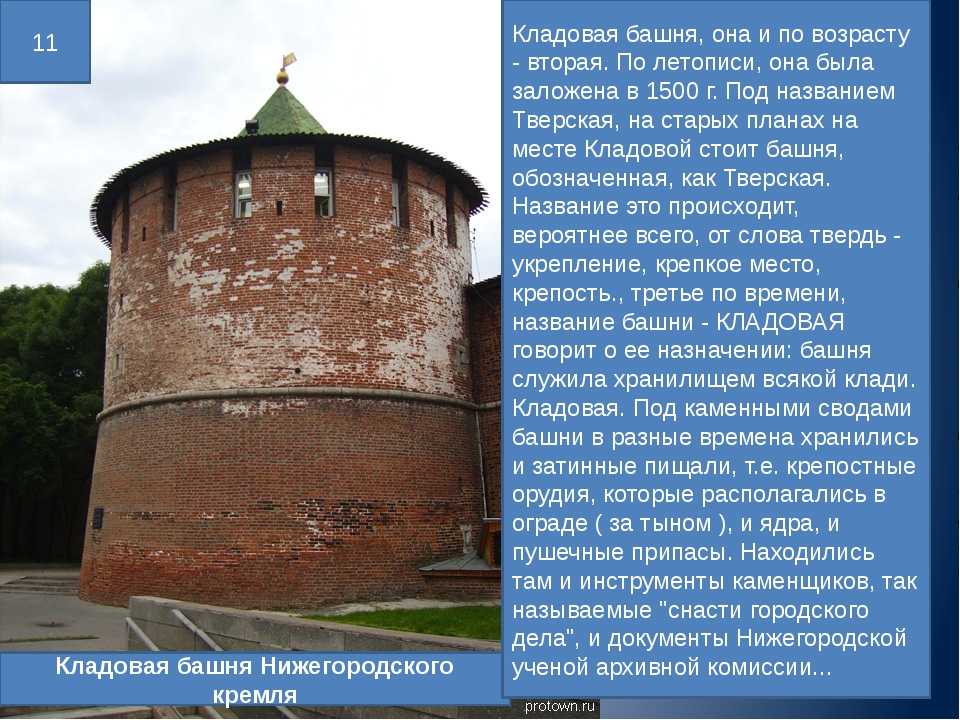 11

Кладовая башня, она и по возрасту - вторая. По летописи, она была заложена в 1500 г. Под названием Тверская, на старых планах на месте Кладовой стоит башня, обозначенная, как Тверская. Название это происходит, вероятнее всего, от слова твердь - укрепление, крепкое место, крепость., третье по времени, название башни - КЛАДОВАЯ говорит о ее назначении: башня служила хранилищем всякой клади. Кладовая. Под каменными сводами башни в разные времена хранились и затинные пищали, т.е. крепостные орудия, которые располагались в ограде ( за тыном ), и ядра, и пушечные припасы. Находились там и инструменты каменщиков, так называемые "снасти городского дела", и документы Нижегородской ученой архивной комиссии...

Кладовая башня Нижегородского кремля

protown.ru